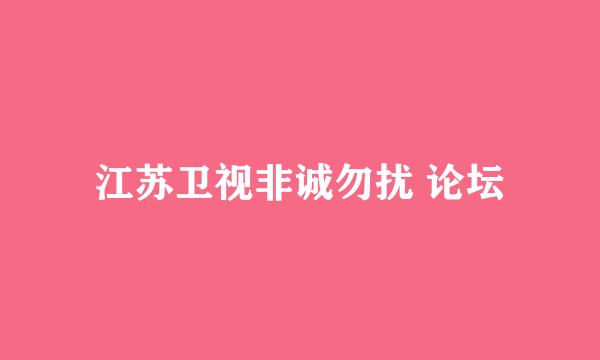 江苏卫视非诚勿扰 论坛